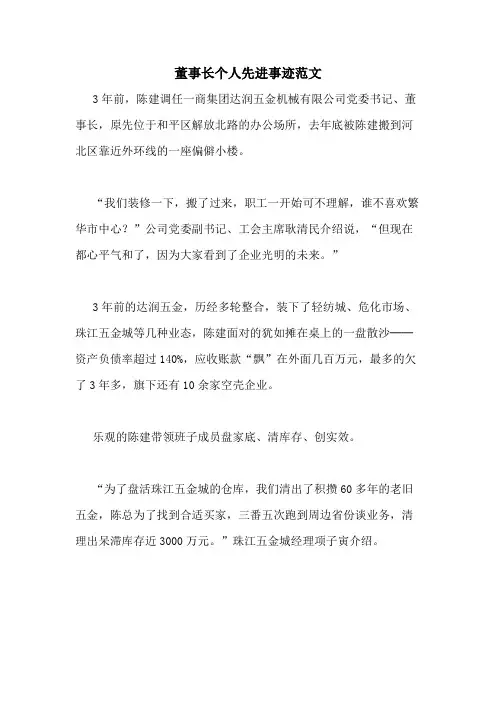 董事长个人先进事迹范文

3年前，陈建调任一商集团达润五金机械有限公司党委书记、董事长，原先位于和平区解放北路的办公场所，去年底被陈建搬到河北区靠近外环线的一座偏僻小楼。

“我们装修一下，搬了过来，职工一开始可不理解，谁不喜欢繁华市中心？”公司党委副书记、工会主席耿清民介绍说，“但现在都心平气和了，因为大家看到了企业光明的未来。”

3年前的达润五金，历经多轮整合，装下了轻纺城、危化市场、珠江五金城等几种业态，陈建面对的犹如摊在桌上的一盘散沙——资产负债率超过140%，应收账款“飘”在外面几百万元，最多的欠了3年多，旗下还有10余家空壳企业。

乐观的陈建带领班子成员盘家底、清库存、创实效。

“为了盘活珠江五金城的仓库，我们清出了积攒60多年的老旧五金，陈总为了找到合适买家，三番五次跑到周边省份谈业务，清理出呆滞库存近3000万元。”珠江五金城经理项子寅介绍。